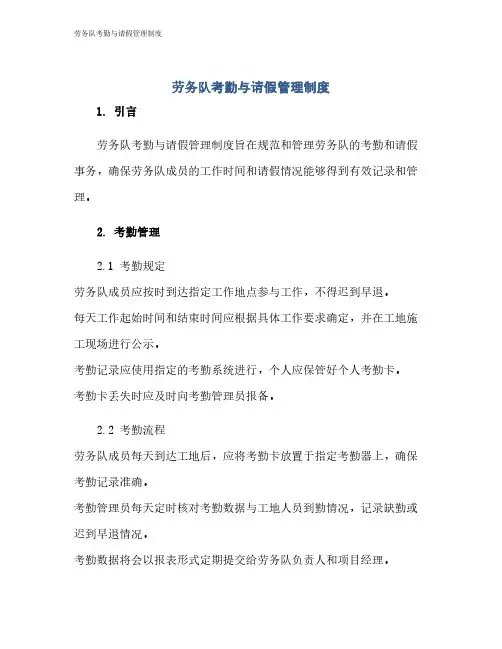 劳务队考勤与请假管理制度

劳务队考勤与请假管理制度

1. 引言

劳务队考勤与请假管理制度旨在规范和管理劳务队的考勤和请假事务，确保劳务队成员的工作时间和请假情况能够得到有效记录和管理。

2. 考勤管理

2.1 考勤规定

劳务队成员应按时到达指定工作地点参与工作，不得迟到早退。

每天工作起始时间和结束时间应根据具体工作要求确定，并在工地施工现场进行公示。

考勤记录应使用指定的考勤系统进行，个人应保管好个人考勤卡。

考勤卡丢失时应及时向考勤管理员报备。

2.2 考勤流程

劳务队成员每天到达工地后，应将考勤卡放置于指定考勤器上，确保考勤记录准确。

考勤管理员每天定时核对考勤数据与工地人员到勤情况，记录缺勤或迟到早退情况。

考勤数据将会以报表形式定期提交给劳务队负责人和项目经理。